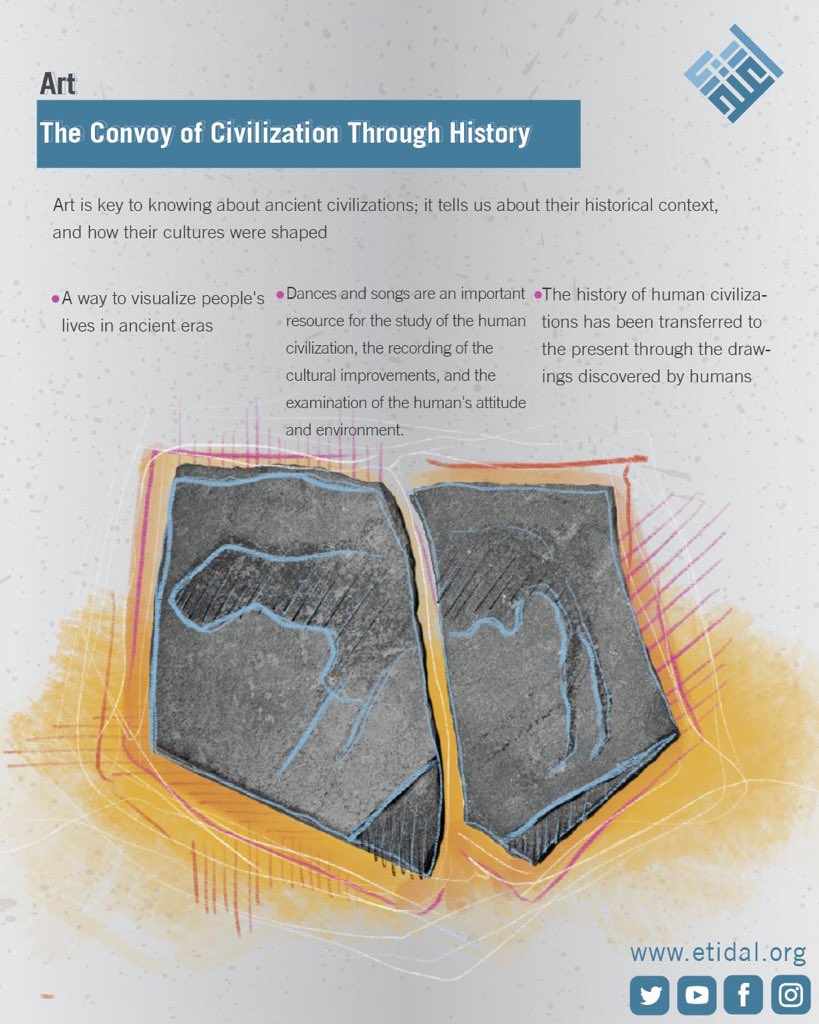 Art

The Convoy of Civilization Through History

Art is key to knowing about ancient civilizations; it tells us about their historical context, and how their cultures were shaped

• A way to visualize people's lives in ancient eras

• Dances and songs are an important resource for the study of the human civilization, the recording of the cultural improvements, and the examination of the human's attitude and environment.

• The history of human civilizations has been transferred to the present through the drawings discovered by humans

www.etidal.org